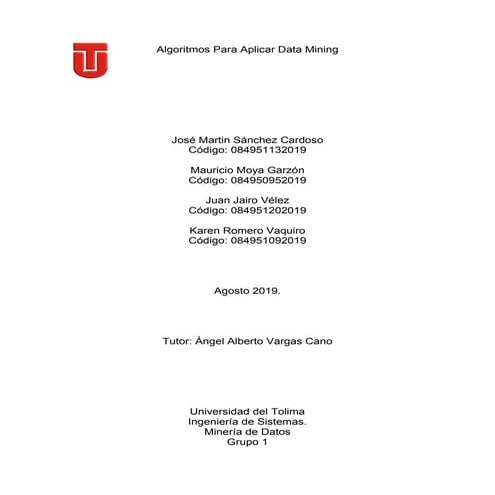 Algoritmos Para Aplicar Data Mining

José Martin Sánchez Cardoso
Código: 084951132019

Mauricio Moya Garzón
Código: 084950952019

Juan Jairo Vélez
Código: 084951202019

Karen Romero Vaquiro
Código: 084951092019

Agosto 2019.

Tutor: Ángel Alberto Vargas Cano

Universidad del Tolima
Ingeniería de Sistemas.
Minería de Datos
Grupo 1